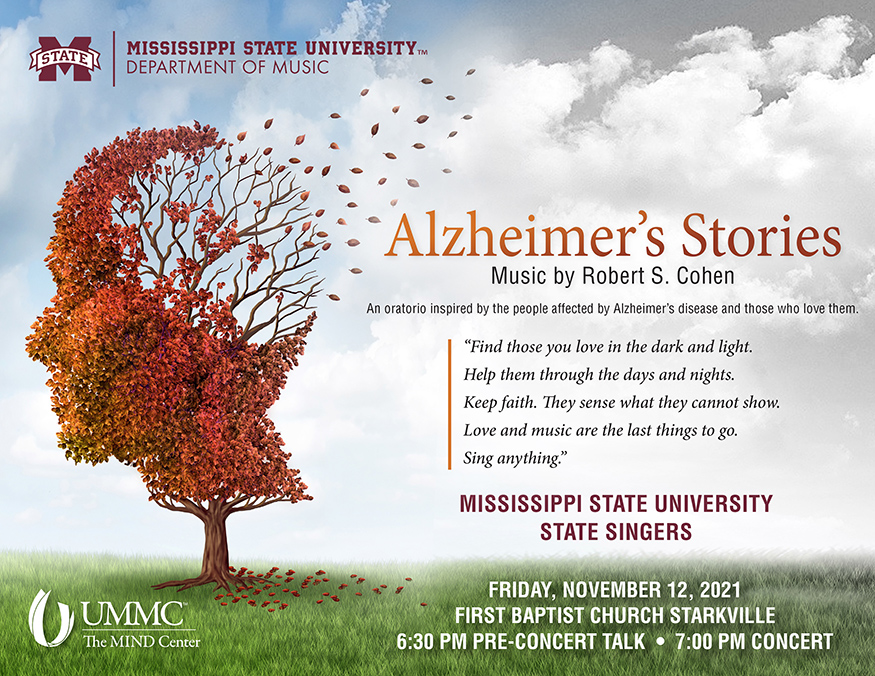 STATE
MISSISSIPPI STATE UNIVERSITY™
DEPARTMENT OF MUSIC

Alzheimer's Stories
Music by Robert S. Cohen

An oratorio inspired by the people affected by Alzheimer's disease and those who love them.

"Find those you love in the dark and light.
Help them through the days and nights.
Keep faith. They sense what they cannot show.
Love and music are the last things to go.
Sing anything."

MISSISSIPPI STATE UNIVERSITY
STATE SINGERS

UMMC
The MIND Center

FRIDAY, NOVEMBER 12, 2021
FIRST BAPTIST CHURCH STARKVILLE
6:30 PM PRE-CONCERT TALK • 7:00 PM CONCERT